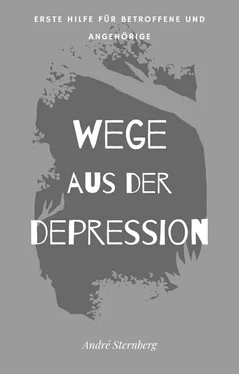 ERSTE HILFE FÜR BETROFFENE UND ANGEHÖRIGE

WEGE AUS DER DEPRESSION

André Sternberg